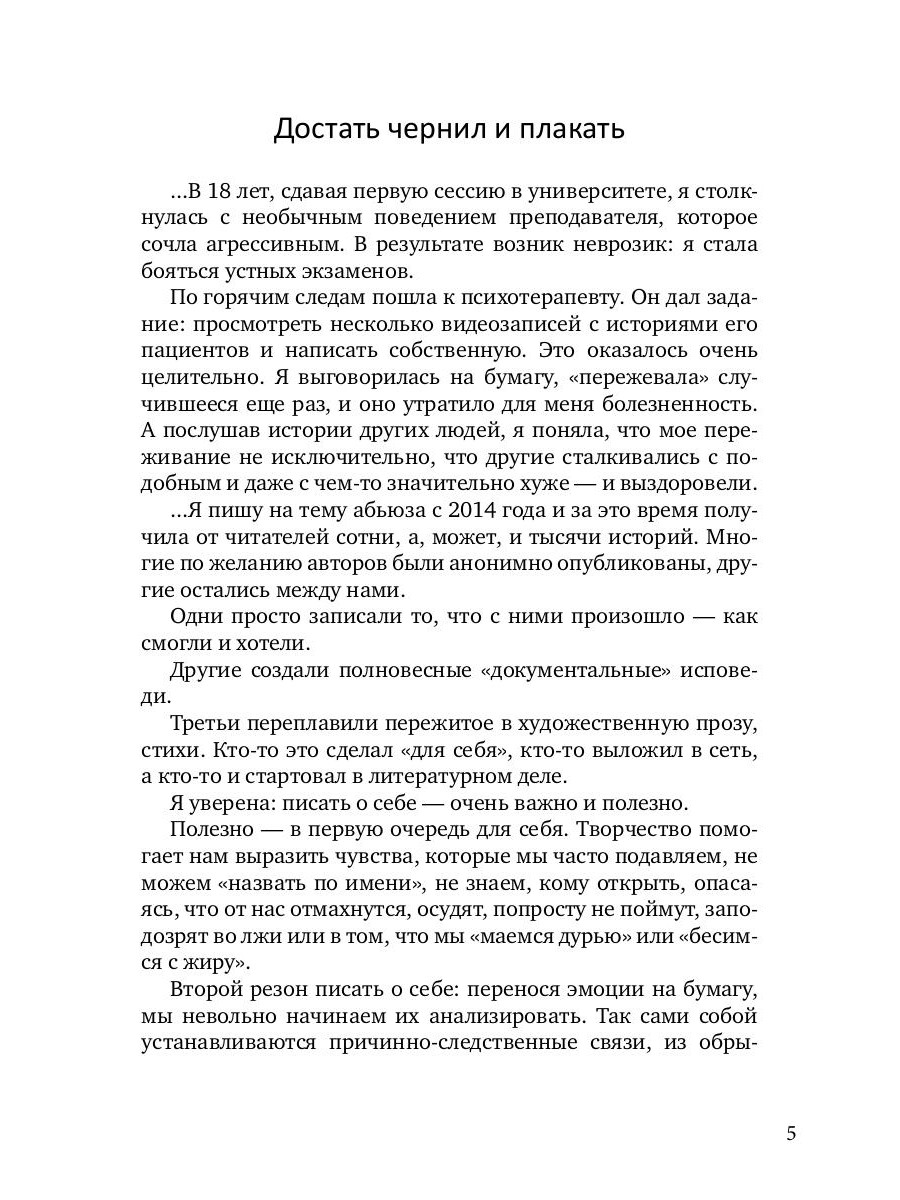 Достать чернил и плакать

...В 18 лет, сдавая первую сессию в университете, я столкнулась с необычным поведением преподавателя, которое сочла агрессивным. В результате возник неврозик: я стала бояться устных экзаменов.

По горячим следам пошла к психотерапевту. Он дал задание: просмотреть несколько видеозаписей с историями его пациентов и написать собственную. Это оказалось очень целительно. Я выговорилась на бумагу, «пережевала» случившееся еще раз, и оно утратило для меня болезненность. А послушав истории других людей, я поняла, что мое переживание не исключительно, что другие сталкивались с подобным и даже с чем-то значительно хуже — и выздоровели.

...Я пишу на тему абьюза с 2014 года и за это время получила от читателей сотни, а, может, и тысячи историй. Многие по желанию авторов были анонимно опубликованы, другие остались между нами.

Одни просто записали то, что с ними произошло — как смогли и хотели.

Другие создали полновесные «документальные» исповеди.

Третьи переплавили пережитое в художественную прозу, стихи. Кто-то это сделал «для себя», кто-то выложил в сеть, а кто-то и стартовал в литературном деле.

Я уверена: писать о себе — очень важно и полезно.

Полезно — в первую очередь для себя. Творчество помогает нам выразить чувства, которые мы часто подавляем, не можем «назвать по имени», не знаем, кому открыть, опасаясь, что от нас отмахнутся, осудят, попросту не поймут, заподозрят во лжи или в том, что мы «маемся дурью» или «бесимся с жиру».

Второй резон писать о себе: перенося эмоции на бумагу, мы невольно начинаем их анализировать. Так сами собой устанавливаются причинно-следственные связи, из обры-

5